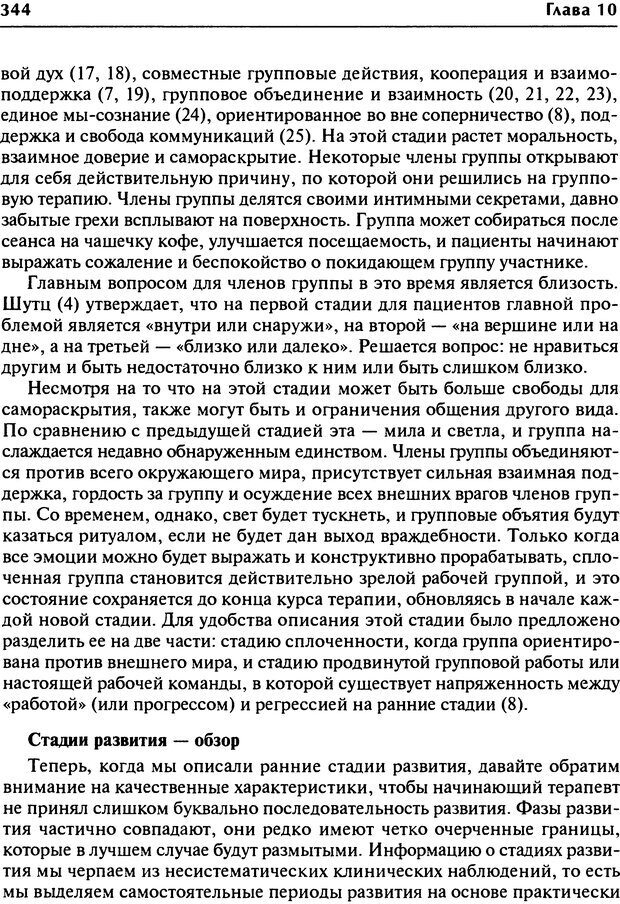 344 Глава 10

вой дух (17, 18), совместные групповые действия, кооперация и взаимоподдержка (7, 19), групповое объединение и взаимность (20, 21, 22, 23), единое мы-сознание (24), ориентированное во вне соперничество (8), поддержка и свобода коммуникаций (25). На этой стадии растет моральность, взаимное доверие и самораскрытие. Некоторые члены группы открывают для себя действительную причину, по которой они решились на групповую терапию. Члены группы делятся своими интимными секретами, давно забытые грехи всплывают на поверхность. Группа может собираться после сеанса на чашечку кофе, улучшается посещаемость, и пациенты начинают выражать сожаление и беспокойство о покидающем группу участнике.

Главным вопросом для членов группы в это время является близость. Шутц (4) утверждает, что на первой стадии для пациентов главной проблемой является «внутри или снаружи», на второй — «на вершине или на дне», а на третьей — «близко или далеко». Решается вопрос: не нравиться другим и быть недостаточно близко к ним или быть слишком близко.

Несмотря на то что на этой стадии может быть больше свободы для самораскрытия, также могут быть и ограничения общения другого вида. По сравнению с предыдущей стадией эта — мила и светла, и группа наслаждается недавно обнаруженным единством. Члены группы объединяются против всего окружающего мира, присутствует сильная взаимная поддержка, гордость за группу и осуждение всех внешних врагов членов группы. Со временем, однако, свет будет тускнеть, и групповые объятия будут казаться ритуалом, если не будет дан выход враждебности. Только когда все эмоции можно будет выражать и конструктивно прорабатывать, сплоченная группа становится действительно зрелой рабочей группой, и это состояние сохраняется до конца курса терапии, обновляясь в начале каждой новой стадии. Для удобства описания этой стадии было предложено разделить ее на две части: стадию сплоченности, когда группа ориентирована против внешнего мира, и стадию продвинутой групповой работы или настоящей рабочей команды, в которой существует напряженность между «работой» (или прогрессом) и регрессией на ранние стадии (8).

Стадии развития — обзор

Теперь, когда мы описали ранние стадии развития, давайте обратим внимание на качественные характеристики, чтобы начинающий терапевт не принял слишком буквально последовательность развития. Фазы развития частично совпадают, они редко имеют четко очерченные границы, которые в лучшем случае будут размытыми. Информацию о стадиях развития мы черпаем из несистематических клинических наблюдений, то есть мы выделяем самостоятельные периоды развития на основе практически